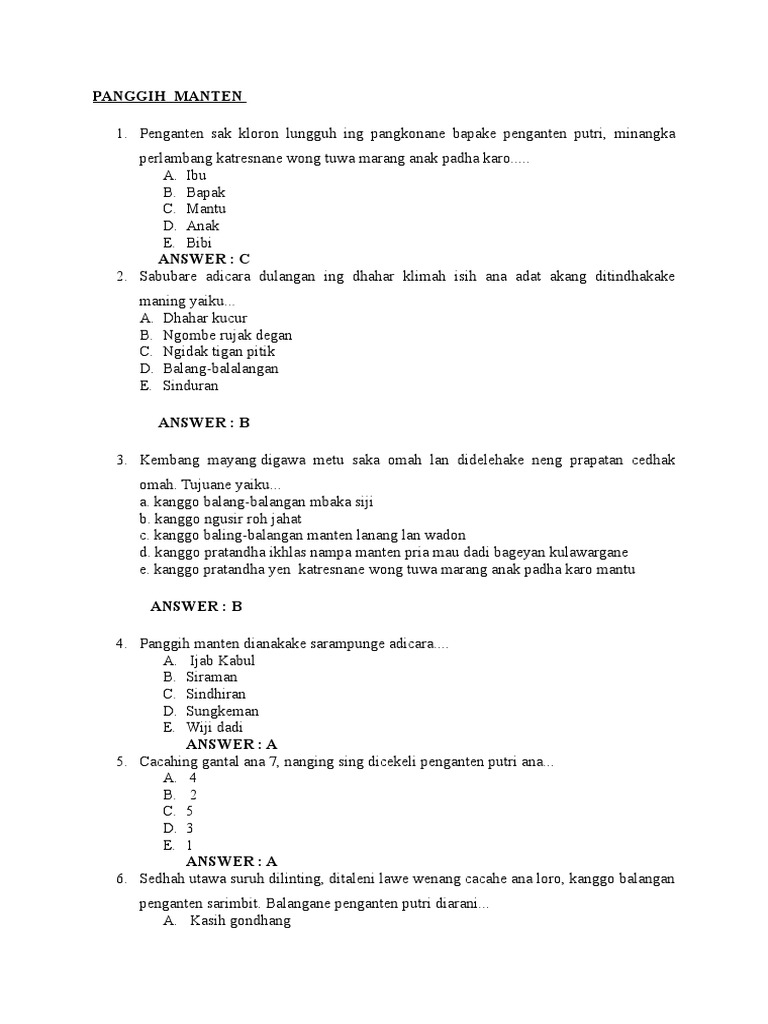 PANGGIH MANTEN

1. Penganten sak kloron lungguh ing pangkonane bapake penganten putri, minangka perlambang katresnane wong tuwa marang anak padha karo.....
A. Ibu
B. Bapak
C. Mantu
D. Anak
E. Bibi
ANSWER : C
2. Sabubare adicara dulangan ing dhahar klimah isih ana adat akang ditindhakake maning yaiku...
A. Dhahar kucur
B. Ngombe rujak degan
C. Ngidak tigan pitik
D. Balang-balalangan
E. Sinduran

ANSWER : B

3. Kembang mayang digawa metu saka omah lan didelehake neng prapatan cedhak omah. Tujuane yaiku...
a. kanggo balang-balangan mbaka siji
b. kanggo ngusir roh jahat
c. kanggo baling-balangan manten lanang lan wadon
d. kanggo pratandha ikhlas nampa manten pria mau dadi bageyan kulawargane
e. kanggo pratandha yen katresnane wong tuwa marang anak padha karo mantu

ANSWER : B

4. Panggih manten dianakake sarampunge adicara....
A. Ijab Kabul
B. Siraman
C. Sindhiran
D. Sungkeman
E. Wiji dadi
ANSWER : A
5. Cacahing gantal ana 7, nanging sing dicekeli penganten putri ana...
A. 4
B. 2
C. 5
D. 3
E. 1
ANSWER : A
6. Sedhah utawa suruh dilinting, ditaleni lawe wenang cacahe ana loro, kanggo balangan penganten sarimbit. Balangane penganten putri diarani...
A. Kasih gondhang